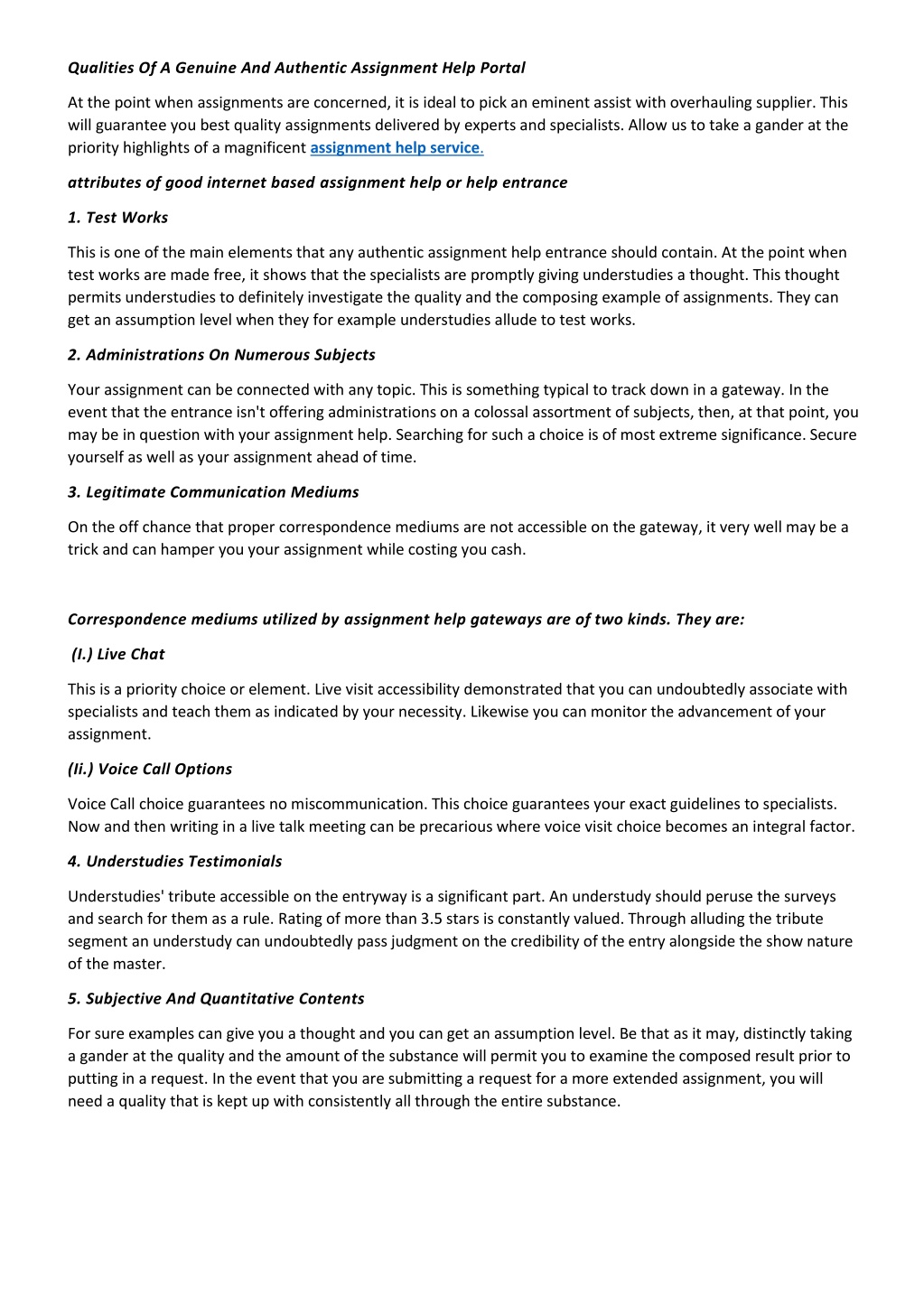 Qualities Of A Genuine And Authentic Assignment Help Portal

At the point when assignments are concerned, it is ideal to pick an eminent assist with overhauling supplier. This will guarantee you best quality assignments delivered by experts and specialists. Allow us to take a gander at the priority highlights of a magnificent assignment help service.

attributes of good internet based assignment help or help entrance

1. Test Works

This is one of the main elements that any authentic assignment help entrance should contain. At the point when test works are made free, it shows that the specialists are promptly giving understudies a thought. This thought permits understudies to definitely investigate the quality and the composing example of assignments. They can get an assumption level when they for example understudies allude to test works.

2. Administrations On Numerous Subjects

Your assignment can be connected with any topic. This is something typical to track down in a gateway. In the event that the entrance isn't offering administrations on a colossal assortment of subjects, then, at that point, you may be in question with your assignment help. Searching for such a choice is of most extreme significance. Secure yourself as well as your assignment ahead of time.

3. Legitimate Communication Mediums

On the off chance that proper correspondence mediums are not accessible on the gateway, it very well may be a trick and can hamper you your assignment while costing you cash.

Correspondence mediums utilized by assignment help gateways are of two kinds. They are:

(I.) Live Chat

This is a priority choice or element. Live visit accessibility demonstrated that you can undoubtedly associate with specialists and teach them as indicated by your necessity. Likewise you can monitor the advancement of your assignment.

(Ii.) Voice Call Options

Voice Call choice guarantees no miscommunication. This choice guarantees your exact guidelines to specialists. Now and then writing in a live talk meeting can be precarious where voice visit choice becomes an integral factor.

4. Understudies Testimonials

Understudies' tribute accessible on the entryway is a significant part. An understudy should peruse the surveys and search for them as a rule. Rating of more than 3.5 stars is constantly valued. Through alluding the tribute segment an understudy can undoubtedly pass judgment on the credibility of the entry alongside the show nature of the master.

5. Subjective And Quantitative Contents

For sure examples can give you a thought and you can get an assumption level. Be that as it may, distinctly taking a gander at the quality and the amount of the substance will permit you to examine the composed result prior to putting in a request. In the event that you are submitting a request for a more extended assignment, you will need a quality that is kept up with consistently all through the entire substance.